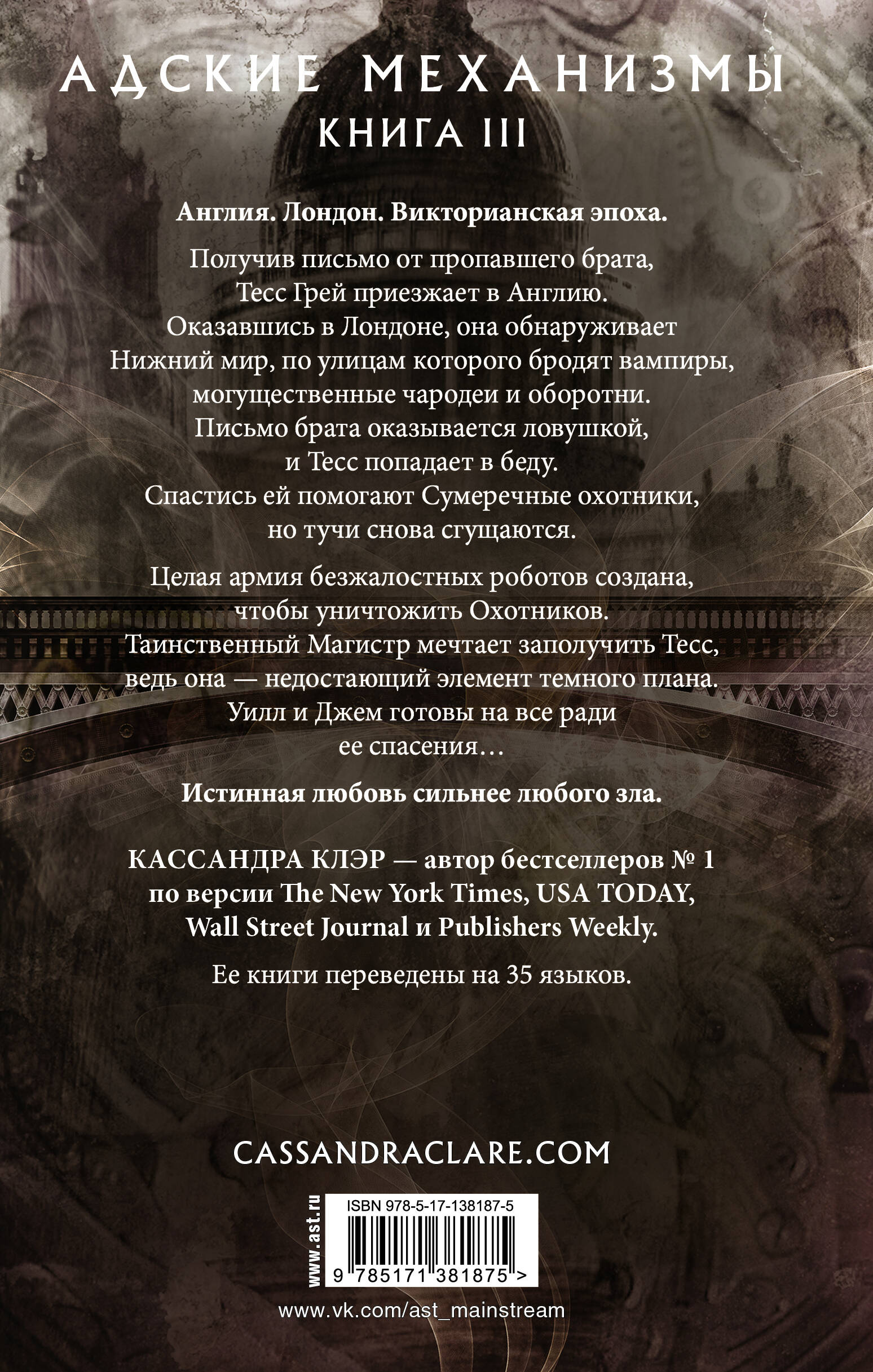 АДСКИЕ МЕХАНИЗМЫ
КНИГА III

Англия. Лондон. Викторианская эпоха.

Получив письмо от пропавшего брата, Тесс Грей приезжает в Англию. Оказавшись в Лондоне, она обнаруживает Нижний мир, по улицам которого бродят вампиры, могущественные чародеи и оборотни. Письмо брата оказывается ловушкой, и Тесс попадает в беду. Спастись ей помогают Сумеречные охотники, но тучи снова сгущаются.

Целая армия безжалостных роботов создана, чтобы уничтожить Охотников. Таинственный Магистр мечтает заполучить Тесс, ведь она — недостающий элемент темного плана. Уилл и Джем готовы на все ради ее спасения…

Истинная любовь сильнее любого зла.

КАССАНДРА КЛЭР — автор бестселлеров № 1 по версии The New York Times, USA TODAY, Wall Street Journal и Publishers Weekly.

Ее книги переведены на 35 языков.

CASSANDRACLARE.COM

www.ast.ru

ISBN 978-5-17-138187-5

9 785171 381875 >

www.vk.com/ast_mainstream